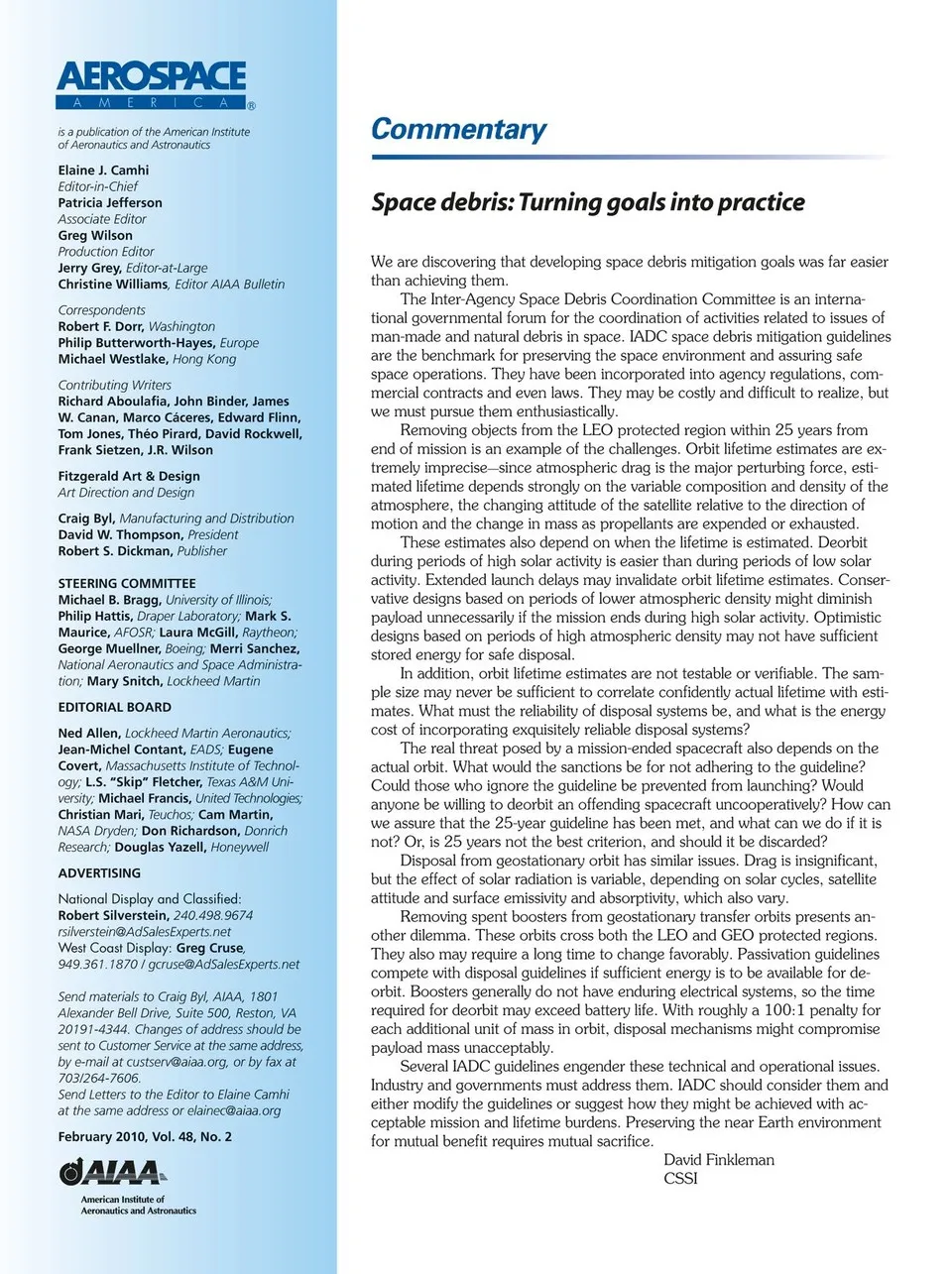 AEROSPACE
AMERICA®

is a publication of the American Institute of Aeronautics and Astronautics

Elaine J. Camhi
Editor-in-Chief
Patricia Jefferson
Associate Editor
Greg Wilson
Production Editor
Jerry Grey, Editor-at-Large
Christine Williams, Editor AIAA Bulletin

Correspondents
Robert F. Dorr, Washington
Philip Butterworth-Hayes, Europe
Michael Westlake, Hong Kong

Contributing Writers
Richard Aboulafia, John Binder, James W. Canan, Marco Cáceres, Edward Flinn, Tom Jones, Théo Pirard, David Rockwell, Frank Sietzen, J.R. Wilson

Fitzgerald Art & Design
Art Direction and Design

Craig Byl, Manufacturing and Distribution
David W. Thompson, President
Robert S. Dickman, Publisher

STEERING COMMITTEE
Michael B. Bragg, University of Illinois; Philip Hattis, Draper Laboratory; Mark S. Maurice, AFOSR; Laura McGill, Raytheon; George Muellner, Boeing; Merri Sanchez, National Aeronautics and Space Administration; Mary Snitch, Lockheed Martin

EDITORIAL BOARD
Ned Allen, Lockheed Martin Aeronautics; Jean-Michel Contant, EADS; Eugene Covert, Massachusetts Institute of Technology; L.S. "Skip" Fletcher, Texas A&M University; Michael Francis, United Technologies; Christian Mari, Teuchos; Cam Martin, NASA Dryden; Don Richardson, Donrich Research; Douglas Yazell, Honeywell

ADVERTISING
National Display and Classified:
Robert Silverstein, 240.498.9674
rsilverstein@AdSalesExperts.net
West Coast Display: Greg Cruse, 949.361.1870 / gcruse@AdSalesExperts.net

Send materials to Craig Byl, AIAA, 1801 Alexander Bell Drive, Suite 500, Reston, VA 20191-4344. Changes of address should be sent to Customer Service at the same address, by e-mail at custserv@aiaa.org, or by fax at 703/264-7606.
Send Letters to the Editor to Elaine Camhi at the same address or elainec@aiaa.org

February 2010, Vol. 48, No. 2

AIAA
American Institute of Aeronautics and Astronautics

Commentary

Space debris: Turning goals into practice

We are discovering that developing space debris mitigation goals was far easier than achieving them.

The Inter-Agency Space Debris Coordination Committee is an international governmental forum for the coordination of activities related to issues of man-made and natural debris in space. IADC space debris mitigation guidelines are the benchmark for preserving the space environment and assuring safe space operations. They have been incorporated into agency regulations, commercial contracts and even laws. They may be costly and difficult to realize, but we must pursue them enthusiastically.

Removing objects from the LEO protected region within 25 years from end of mission is an example of the challenges. Orbit lifetime estimates are extremely imprecise—since atmospheric drag is the major perturbing force, estimated lifetime depends strongly on the variable composition and density of the atmosphere, the changing attitude of the satellite relative to the direction of motion and the change in mass as propellants are expended or exhausted.

These estimates also depend on when the lifetime is estimated. Deorbit during periods of high solar activity is easier than during periods of low solar activity. Extended launch delays may invalidate orbit lifetime estimates. Conservative designs based on periods of lower atmospheric density might diminish payload unnecessarily if the mission ends during high solar activity. Optimistic designs based on periods of high atmospheric density may not have sufficient stored energy for safe disposal.

In addition, orbit lifetime estimates are not testable or verifiable. The sample size may never be sufficient to correlate confidently actual lifetime with estimates. What must the reliability of disposal systems be, and what is the energy cost of incorporating exquisitely reliable disposal systems?

The real threat posed by a mission-ended spacecraft also depends on the actual orbit. What would the sanctions be for not adhering to the guideline? Could those who ignore the guideline be prevented from launching? Would anyone be willing to deorbit an offending spacecraft uncooperatively? How can we assure that the 25-year guideline has been met, and what can we do if it is not? Or, is 25 years not the best criterion, and should it be discarded?

Disposal from geostationary orbit has similar issues. Drag is insignificant, but the effect of solar radiation is variable, depending on solar cycles, satellite attitude and surface emissivity and absorptivity, which also vary.

Removing spent boosters from geostationary transfer orbits presents another dilemma. These orbits cross both the LEO and GEO protected regions. They also may require a long time to change favorably. Passivation guidelines compete with disposal guidelines if sufficient energy is to be available for deorbit. Boosters generally do not have enduring electrical systems, so the time required for deorbit may exceed battery life. With roughly a 100:1 penalty for each additional unit of mass in orbit, disposal mechanisms might compromise payload mass unacceptably.

Several IADC guidelines engender these technical and operational issues. Industry and governments must address them. IADC should consider them and either modify the guidelines or suggest how they might be achieved with acceptable mission and lifetime burdens. Preserving the near Earth environment for mutual benefit requires mutual sacrifice.

David Finkleman
CSSI